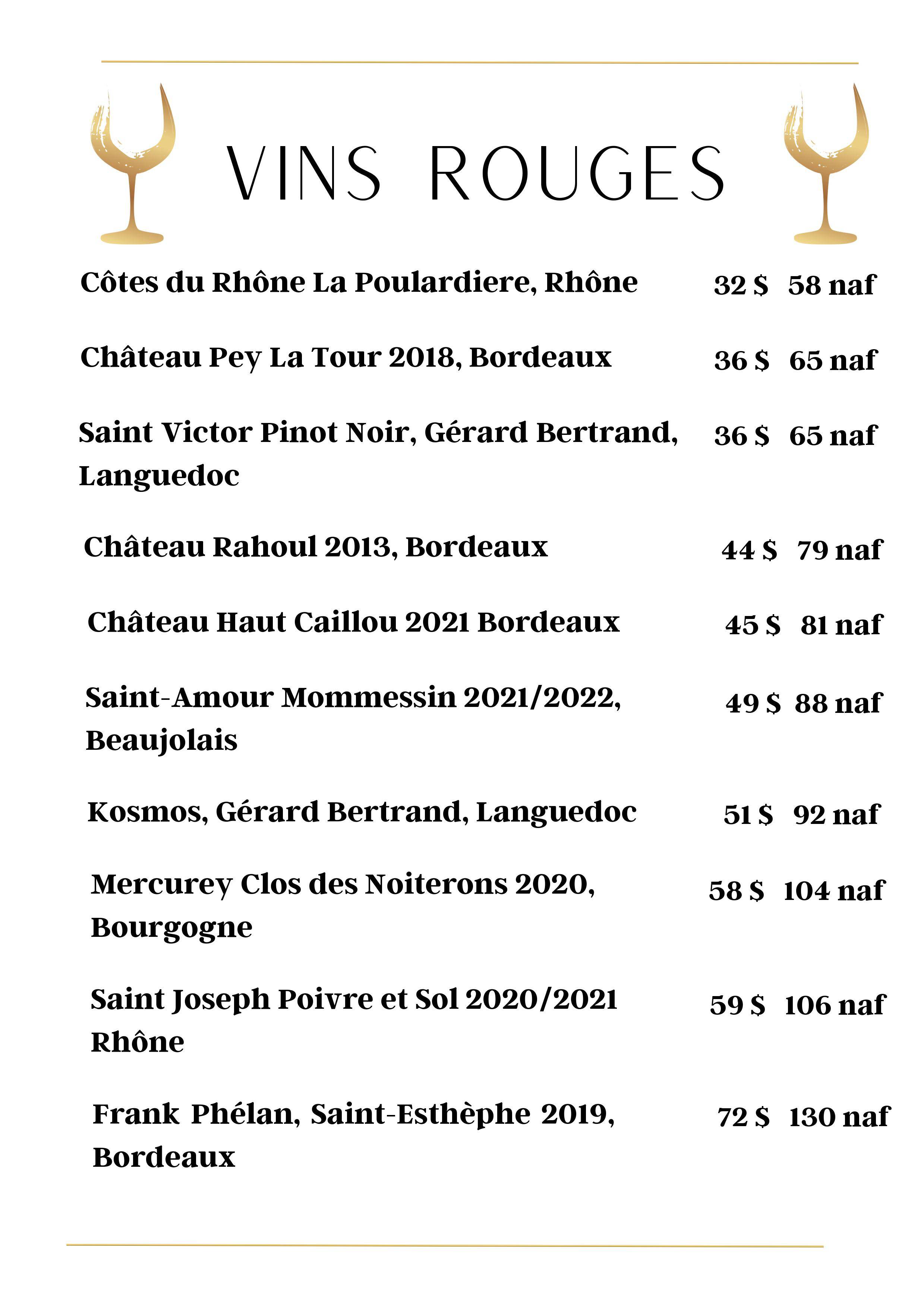 VINS ROUGES

Côtes du Rhône La Poulardiere, Rhône 32 $ 58 naf

Château Pey La Tour 2018, Bordeaux 36 $ 65 naf

Saint Victor Pinot Noir, Gérard Bertrand, Languedoc 36 $ 65 naf

Château Rahoul 2013, Bordeaux 44 $ 79 naf

Château Haut Caillou 2021 Bordeaux 45 $ 81 naf

Saint-Amour Mommessin 2021/2022, Beaujolais 49 $ 88 naf

Kosmos, Gérard Bertrand, Languedoc 51 $ 92 naf

Mercurey Clos des Noiterons 2020, Bourgogne 58 $ 104 naf

Saint Joseph Poivre et Sol 2020/2021 Rhône 59 $ 106 naf

Frank Phélan, Saint-Esthèphe 2019, Bordeaux 72 $ 130 naf